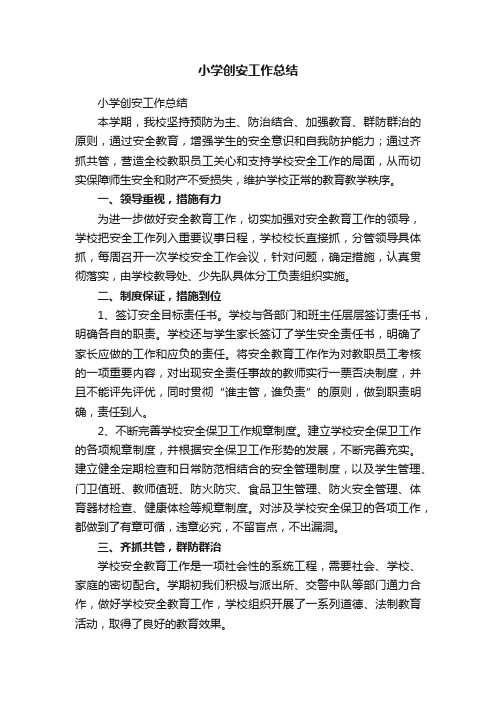 小学创安工作总结

小学创安工作总结

本学期，我校坚持预防为主、防治结合、加强教育、群防群治的原则，通过安全教育，增强学生的安全意识和自我防护能力；通过齐抓共管，营造全校教职员工关心和支持学校安全工作的局面，从而切实保障师生安全和财产不受损失，维护学校正常的教育教学秩序。

一、领导重视，措施有力

为进一步做好安全教育工作，切实加强对安全教育工作的领导，学校把安全工作列入重要议事日程，学校校长直接抓，分管领导具体抓，每周召开一次学校安全工作会议，针对问题，确定措施，认真贯彻落实，由学校教导处、少先队具体分工负责组织实施。

二、制度保证，措施到位

1、签订安全目标责任书。学校与各部门和班主任层层签订责任书，明确各自的职责。学校还与学生家长签订了学生安全责任书，明确了家长应做的工作和应负的责任。将安全教育工作作为对教职员工考核的一项重要内容，对出现安全责任事故的教师实行一票否决制度，并且不能评先评优，同时贯彻“谁主管，谁负责”的原则，做到职责明确，责任到人。

2、不断完善学校安全保卫工作规章制度。建立学校安全保卫工作的各项规章制度，并根据安全保卫工作形势的发展，不断完善充实。建立健全定期检查和日常防范相结合的安全管理制度，以及学生管理、门卫值班、教师值班、防火防灾、食品卫生管理、防火安全管理、体育器材检查、健康体检等规章制度。对涉及学校安全保卫的各项工作，都做到了有章可循，违章必究，不留盲点，不出漏洞。

三、齐抓共管，群防群治

学校安全教育工作是一项社会性的系统工程，需要社会、学校、家庭的密切配合。学期初我们积极与派出所、交警中队等部门通力合作，做好学校安全教育工作，学校组织开展了一系列道德、法制教育活动，取得了良好的教育效果。